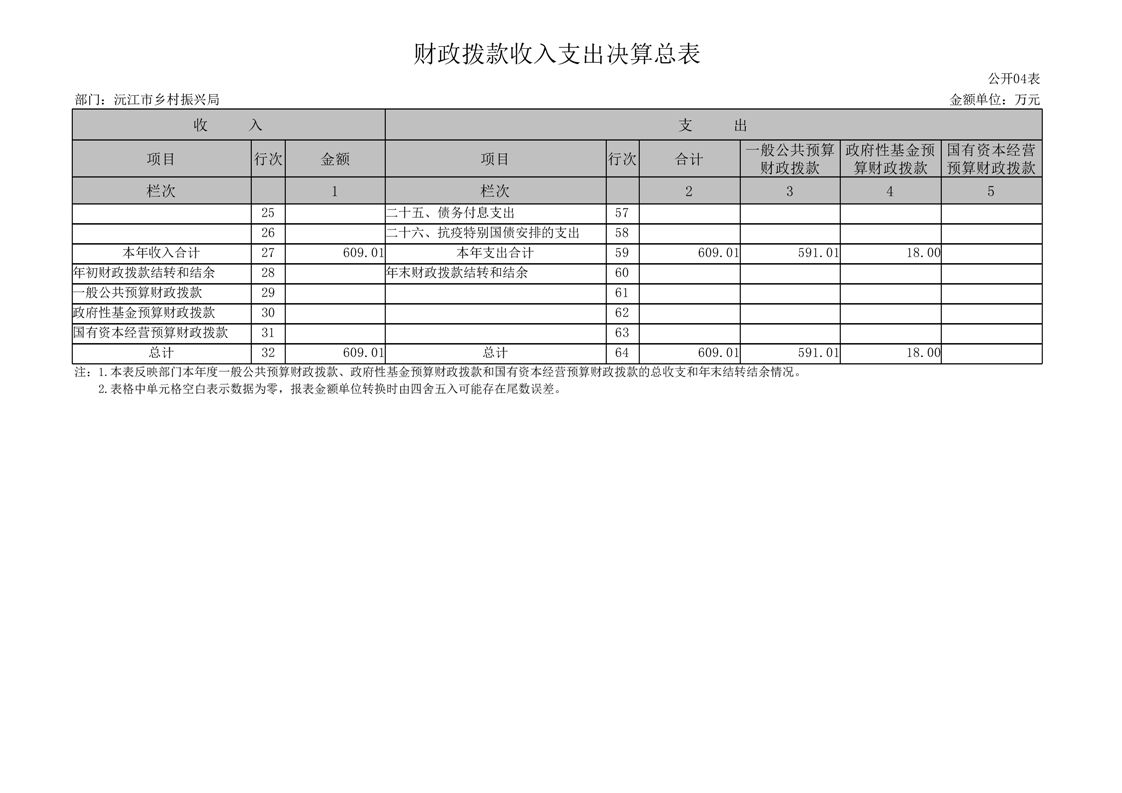 财政拨款收入支出决算总表

公开04表

部门：沅江市乡村振兴局

金额单位：万元

| 收 入 | | | 支 出 | | | | | |
|---|---|---|---|---|---|---|---|---|
| 项目 | 行次 | 金额 | 项目 | 行次 | 合计 | 一般公共预算财政拨款 | 政府性基金预算财政拨款 | 国有资本经营预算财政拨款 |
| 栏次 | | 1 | 栏次 | | 2 | 3 | 4 | 5 |
| | 25 | | 二十五、债务付息支出 | 57 | | | | |
| | 26 | | 二十六、抗疫特别国债安排的支出 | 58 | | | | |
| 本年收入合计 | 27 | 609.01 | 本年支出合计 | 59 | 609.01 | 591.01 | 18.00 | |
| 年初财政拨款结转和结余 | 28 | | 年末财政拨款结转和结余 | 60 | | | | |
| 一般公共预算财政拨款 | 29 | | | 61 | | | | |
| 政府性基金预算财政拨款 | 30 | | | 62 | | | | |
| 国有资本经营预算财政拨款 | 31 | | | 63 | | | | |
| 总计 | 32 | 609.01 | 总计 | 64 | 609.01 | 591.01 | 18.00 | |

注：1.本表反映部门本年度一般公共预算财政拨款、政府性基金预算财政拨款和国有资本经营预算财政拨款的总收支和年末结转结余情况。

2.表格中单元格空白表示数据为零，报表金额单位转换时由四舍五入可能存在尾数误差。